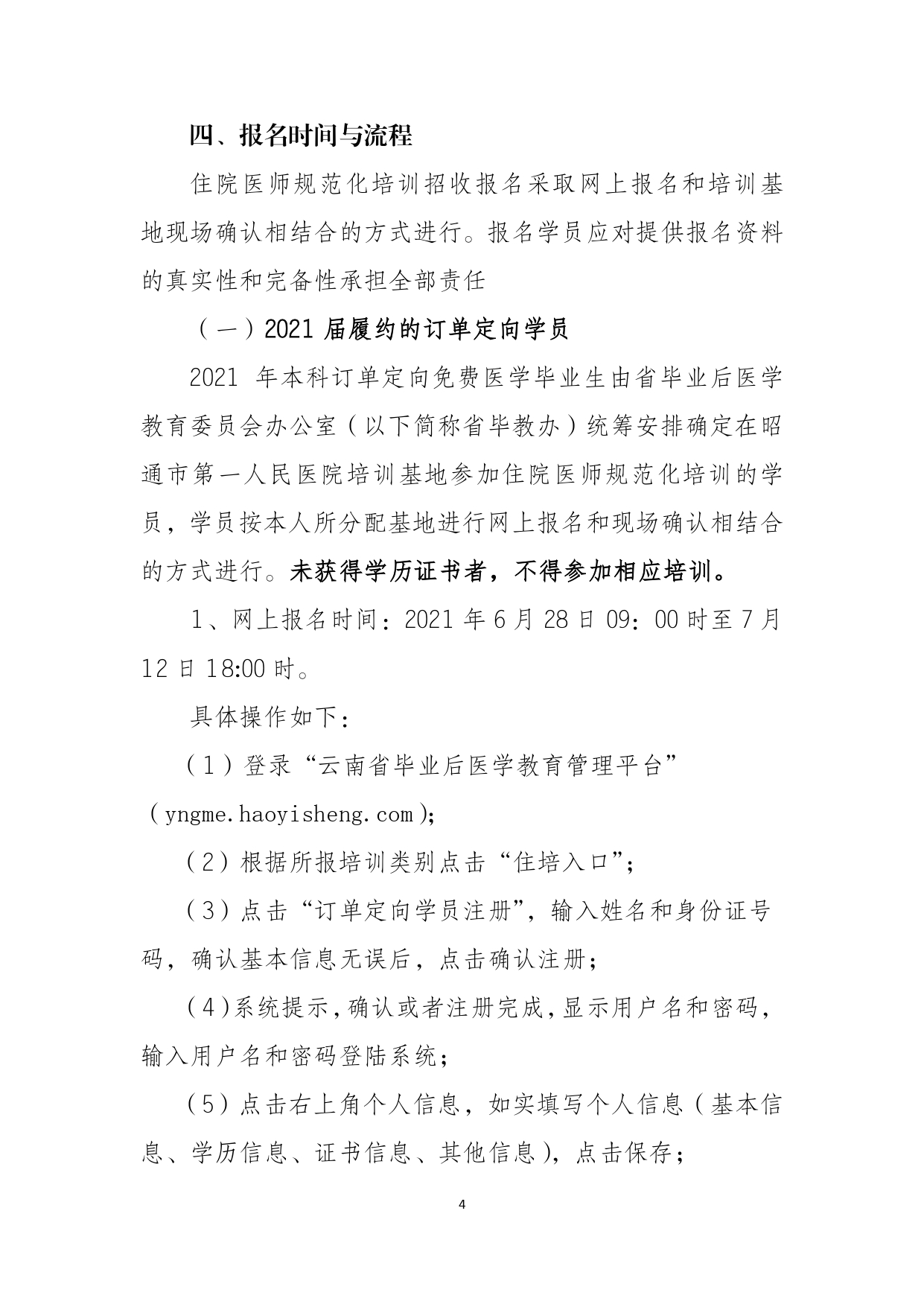 四、报名时间与流程

住院医师规范化培训招收报名采取网上报名和培训基地现场确认相结合的方式进行。报名学员应对提供报名资料的真实性和完备性承担全部责任

（一）2021 届履约的订单定向学员

2021 年本科订单定向免费医学毕业生由省毕业后医学教育委员会办公室（以下简称省毕教办）统筹安排确定在昭通市第一人民医院培训基地参加住院医师规范化培训的学员，学员按本人所分配基地进行网上报名和现场确认相结合的方式进行。未获得学历证书者，不得参加相应培训。

1、网上报名时间：2021 年 6 月 28 日 09：00 时至 7 月 12 日 18:00 时。

具体操作如下：

（1）登录“云南省毕业后医学教育管理平台”（yngme.haoyisheng.com）;

（2）根据所报培训类别点击“住培入口”;

（3）点击“订单定向学员注册”，输入姓名和身份证号码，确认基本信息无误后，点击确认注册；

（4）系统提示，确认或者注册完成，显示用户名和密码，输入用户名和密码登陆系统；

（5）点击右上角个人信息，如实填写个人信息（基本信息、学历信息、证书信息、其他信息），点击保存；

4